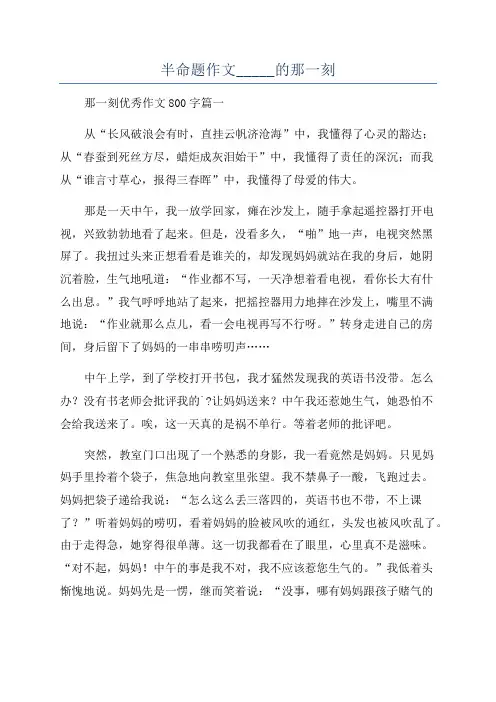 半命题作文______的那一刻

那一刻优秀作文800字篇一

从“长风破浪会有时，直挂云帆济沧海”中，我懂得了心灵的豁达；从“春蚕到死丝方尽，蜡炬成灰泪始干”中，我懂得了责任的深沉；而我从“谁言寸草心，报得三春晖”中，我懂得了母爱的伟大。

那是一天中午，我一放学回家，瘫在沙发上，随手拿起遥控器打开电视，兴致勃勃地看了起来。但是，没看多久，“啪”地一声，电视突然黑屏了。我扭过头来正想看看是谁关的，却发现妈妈就站在我的身后，她阴沉着脸，生气地吼道：“作业都不写，一天净想着看电视，看你长大有什么出息。”我气呼呼地站了起来，把摇控器用力地摔在沙发上，嘴里不满地说：“作业就那么点儿，看一会电视再写不行呀。”转身走进自己的房间，身后留下了妈妈的一串串唠叨声……

中午上学，到了学校打开书包，我才猛然发现我的英语书没带。怎么办？没有书老师会批评我的`?让妈妈送来？中午我还惹她生气，她恐怕不会给我送来了。唉，这一天真的是祸不单行。等着老师的批评吧。

突然，教室门口出现了一个熟悉的身影，我一看竟然是妈妈。只见妈妈手里拎着个袋子，焦急地向教室里张望。我不禁鼻子一酸，飞跑过去。妈妈把袋子递给我说：“怎么这么丢三落四的，英语书也不带，不上课了？”听着妈妈的唠叨，看着妈妈的脸被风吹的通红，头发也被风吹乱了。由于走得急，她穿得很单薄。这一切我都看在了眼里，心里真不是滋味。“对不起，妈妈！中午的事是我不对，我不应该惹您生气的。”我低着头惭愧地说。妈妈先是一愣，继而笑着说：“没事，哪有妈妈跟孩子赌气的